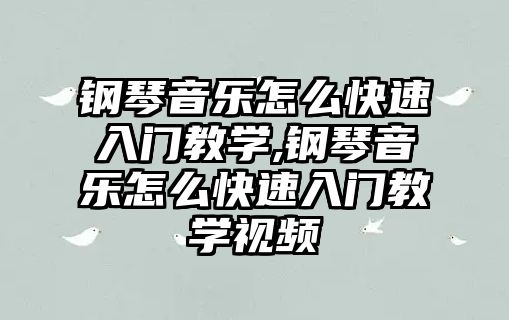 钢琴音乐怎么快速入门教学,钢琴音乐怎么快速入门教学视频